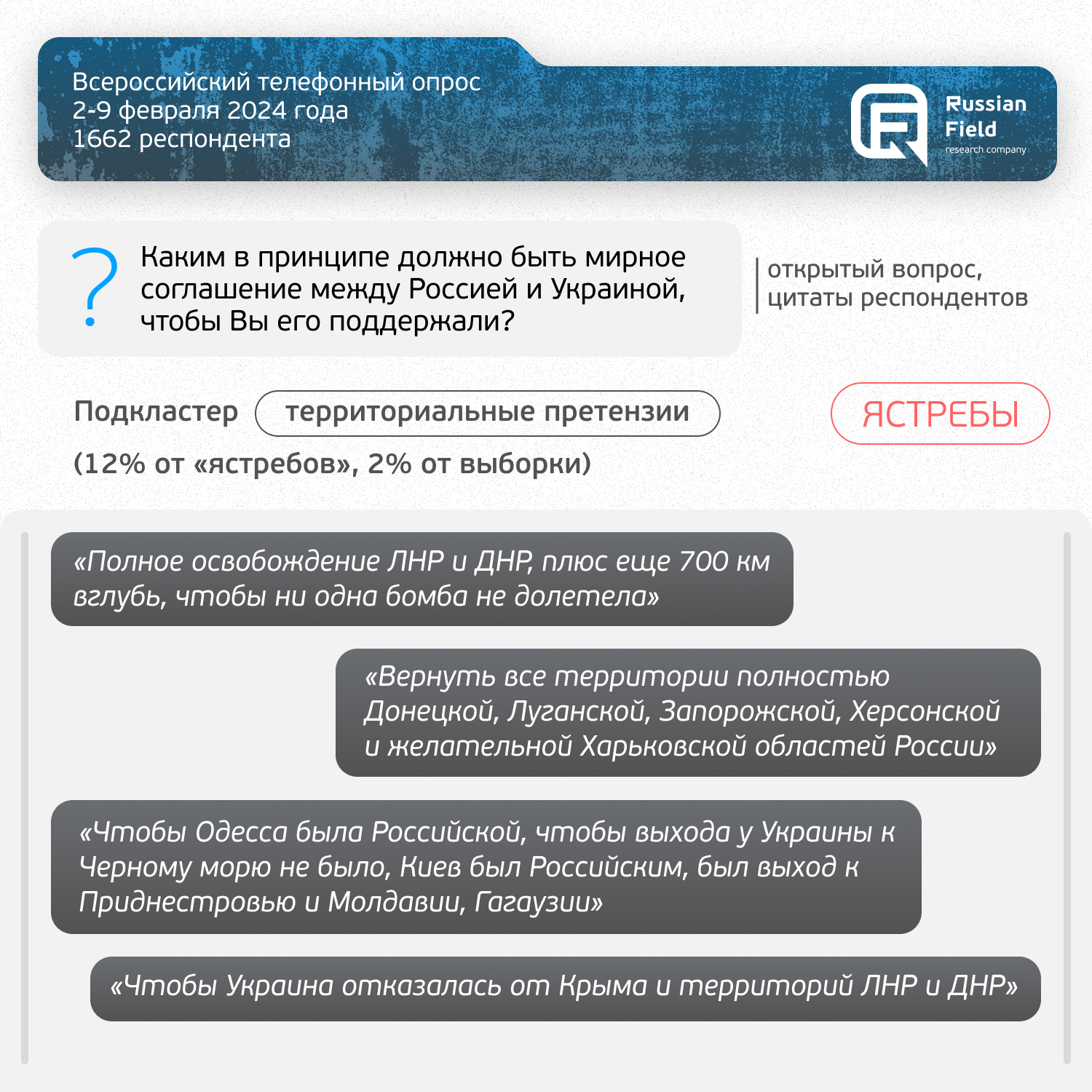 Всероссийский телефонный опрос
2-9 февраля 2024 года
1662 респондента

Russian Field
research company

?

Каким в принципе должно быть мирное соглашение между Россией и Украиной, чтобы Вы его поддержали?

открытый вопрос, цитаты респондентов

Подкластер территориальные претензии

ЯСТРЕБЫ

(12% от «ястребов», 2% от выборки)

«Полное освобождение ЛНР и ДНР, плюс еще 700 км вглубь, чтобы ни одна бомба не долетела»

«Вернуть все территории полностью Донецкой, Луганской, Запорожской, Херсонской и желательной Харьковской областей России»

«Чтобы Одесса была Российской, чтобы выхода у Украины к Черному морю не было, Киев был Российским, был выход к Приднестровью и Молдавии, Гагаузии»

«Чтобы Украина отказалась от Крыма и территорий ЛНР и ДНР»